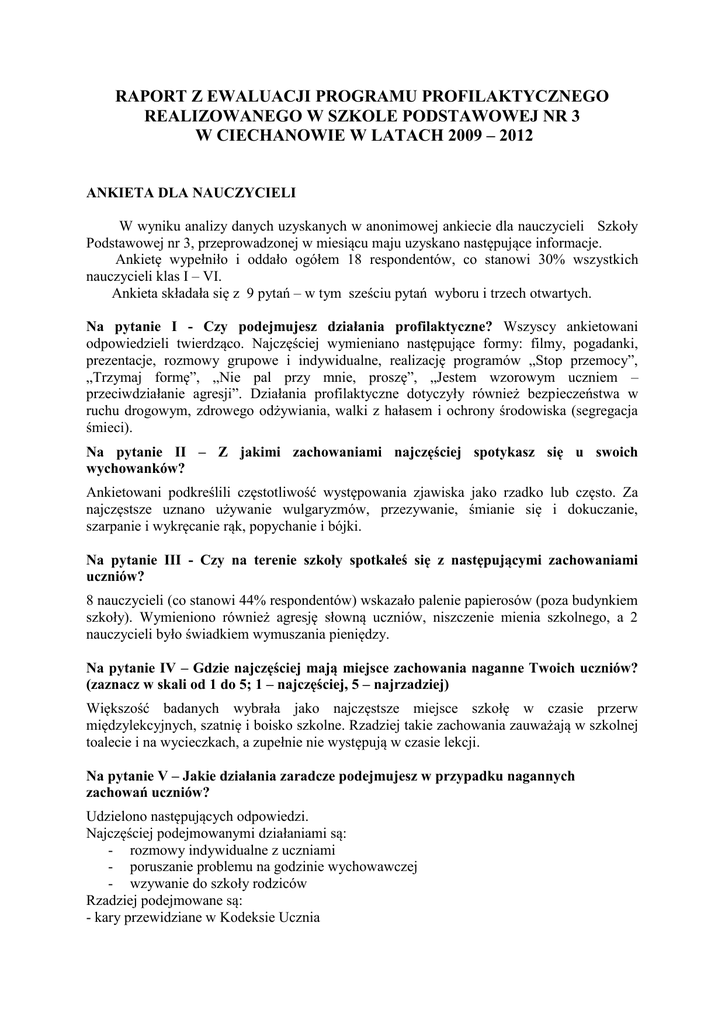 RAPORT Z EWALUACJI PROGRAMU PROFILAKTYCZNEGO REALIZOWANEGO W SZKOLE PODSTAWOWEJ NR 3 W CIECHANOWIE W LATACH 2009 – 2012

ANKIETA DLA NAUCZYCIELI

W wyniku analizy danych uzyskanych w anonimowej ankiecie dla nauczycieli Szkoły Podstawowej nr 3, przeprowadzonej w miesiącu maju uzyskano następujące informacje.

Ankietę wypełniło i oddało ogółem 18 respondentów, co stanowi 30% wszystkich nauczycieli klas I – VI.

Ankieta składała się z 9 pytań – w tym sześciu pytań wyboru i trzech otwartych.

Na pytanie I - Czy podejmujesz działania profilaktyczne? Wszyscy ankietowani odpowiedzieli twierdząco. Najczęściej wymieniano następujące formy: filmy, pogadanki, prezentacje, rozmowy grupowe i indywidualne, realizację programów „Stop przemocy", „Trzymaj formę", „Nie pal przy mnie, proszę", „Jestem wzorowym uczniem – przeciwdziałanie agresji". Działania profilaktyczne dotyczyły również bezpieczeństwa w ruchu drogowym, zdrowego odżywiania, walki z hałasem i ochrony środowiska (segregacja śmieci).

Na pytanie II – Z jakimi zachowaniami najczęściej spotykasz się u swoich wychowanków?

Ankietowani podkreślili częstotliwość występowania zjawiska jako rzadko lub często. Za najczęstsze uznano używanie wulgaryzmów, przezywanie, śmianie się i dokuczanie, szarpanie i wykręcanie rąk, popychanie i bójki.

Na pytanie III - Czy na terenie szkoły spotkałeś się z następującymi zachowaniami uczniów?

8 nauczycieli (co stanowi 44% respondentów) wskazało palenie papierosów (poza budynkiem szkoły). Wymieniono również agresję słowną uczniów, niszczenie mienia szkolnego, a 2 nauczycieli było świadkiem wymuszania pieniędzy.

Na pytanie IV – Gdzie najczęściej mają miejsce zachowania naganne Twoich uczniów? (zaznacz w skali od 1 do 5; 1 – najczęściej, 5 – najrzadziej)

Większość badanych wybrała jako najczęstsze miejsce szkołę w czasie przerw międzylekcyjnych, szatnię i boisko szkolne. Rzadziej takie zachowania zauważają w szkolnej toalecie i na wycieczkach, a zupełnie nie występują w czasie lekcji.

Na pytanie V – Jakie działania zaradcze podejmujesz w przypadku nagannych zachowań uczniów?

Udzielono następujących odpowiedzi.
Najczęściej podejmowanymi działaniami są:
- rozmowy indywidualne z uczniami
- poruszanie problemu na godzinie wychowawczej
- wzywanie do szkoły rodziców
Rzadziej podejmowane są:
- kary przewidziane w Kodeksie Ucznia